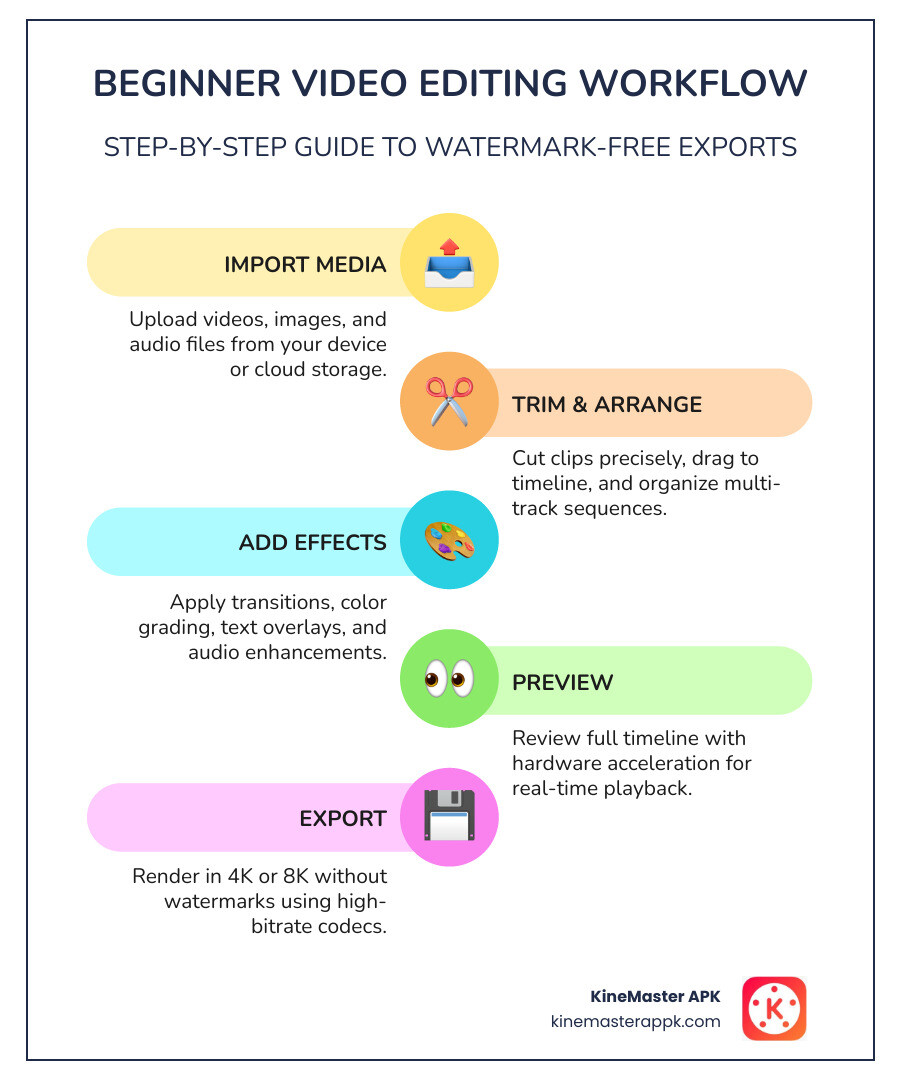 BEGINNER VIDEO EDITING WORKFLOW

STEP-BY-STEP GUIDE TO WATERMARK-FREE EXPORTS

IMPORT MEDIA

Upload videos, images, and audio files from your device or cloud storage.

TRIM & ARRANGE

Cut clips precisely, drag to timeline, and organize multi-track sequences.

ADD EFFECTS

Apply transitions, color grading, text overlays, and audio enhancements.

PREVIEW

Review full timeline with hardware acceleration for real-time playback.

EXPORT

Render in 4K or 8K without watermarks using high-bitrate codecs.

KineMaster APK
kinemasterappk.com

K